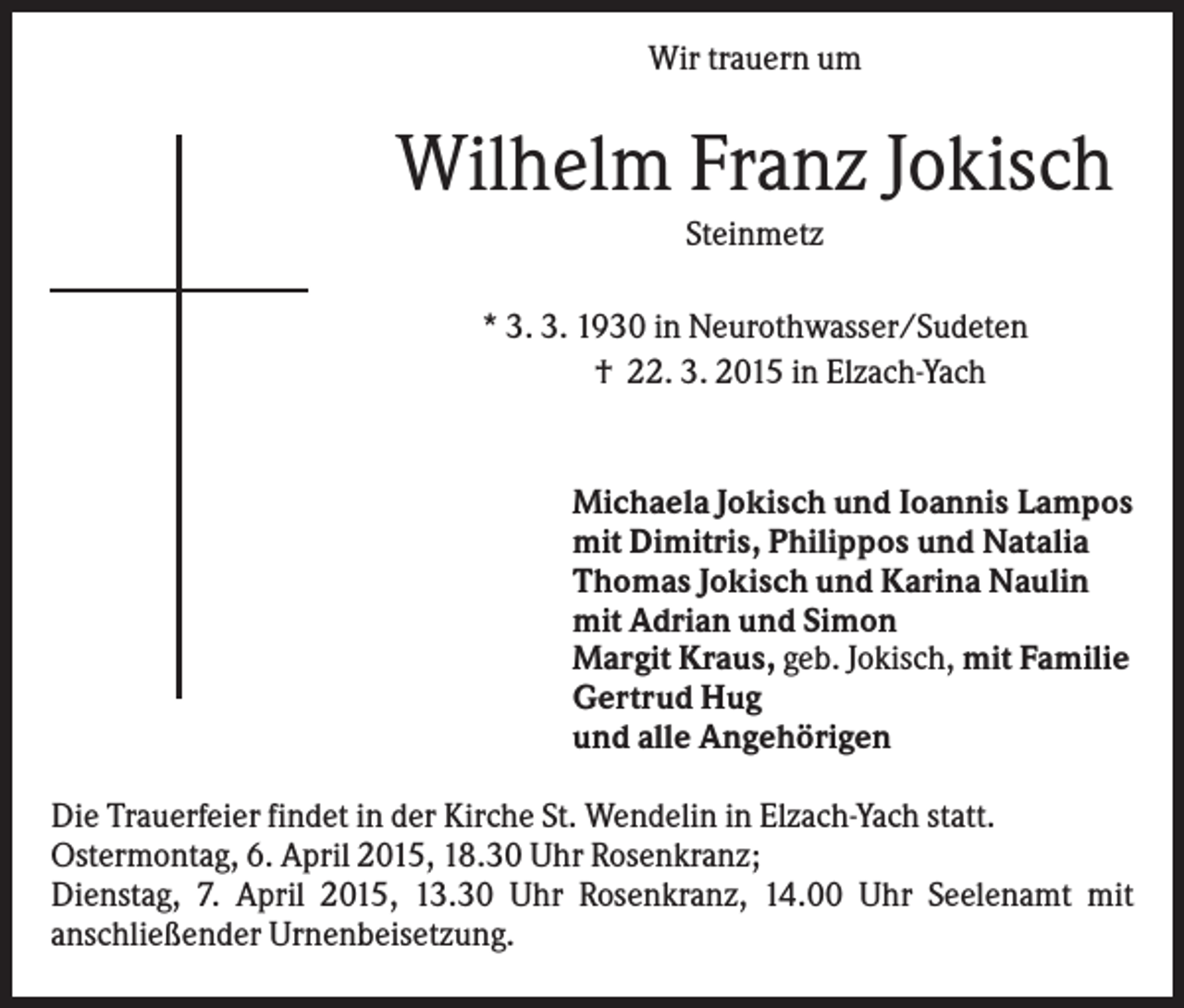 Wir trauern um

Wilhelm Franz Jokisch

Steinmetz

* 3. 3. 1930 in Neurothwasser/Sudeten
† 22. 3. 2015 in Elzach-Yach

Michaela Jokisch und Ioannis Lampos
mit Dimitris, Philippos und Natalia
Thomas Jokisch und Karina Naulin
mit Adrian und Simon
Margit Kraus, geb. Jokisch, mit Familie
Gertrud Hug
und alle Angehörigen

Die Trauerfeier findet in der Kirche St. Wendelin in Elzach-Yach statt.
Ostermontag, 6. April 2015, 18.30 Uhr Rosenkranz;
Dienstag, 7. April 2015, 13.30 Uhr Rosenkranz, 14.00 Uhr Seelenamt mit anschließender Urnenbeisetzung.